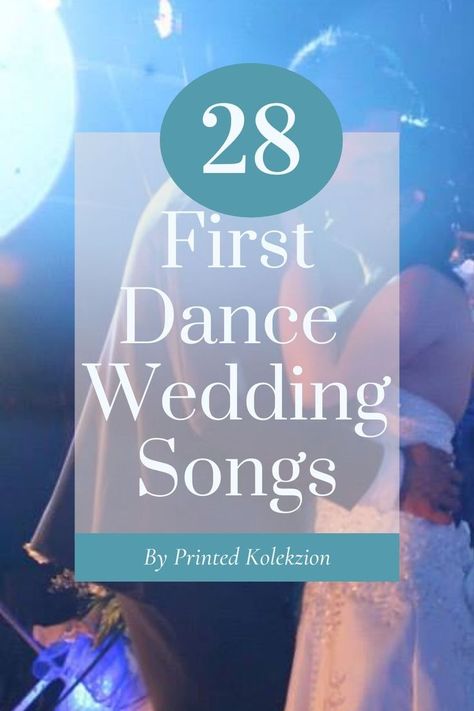 28
First Dance Wedding Songs

By Printed Kolekzion